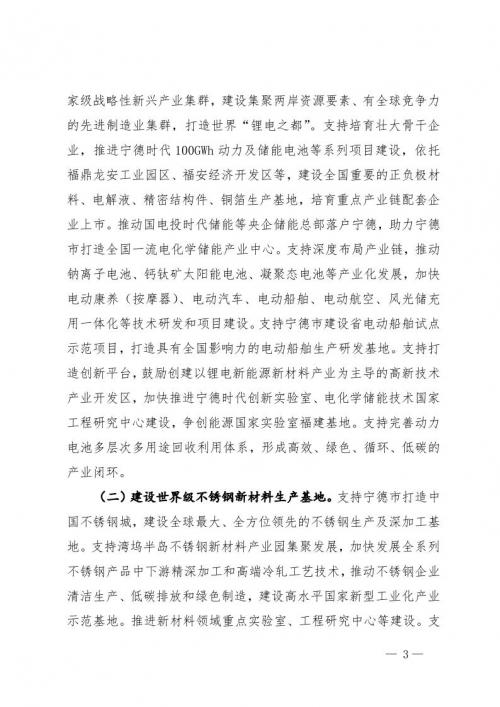 家级战略性新兴产业集群，建设集聚两岸资源要素、有全球竞争力的先进制造业集群，打造世界“锂电之都”。支持培育壮大骨干企业，推进宁德时代100GWh动力及储能电池等系列项目建设，依托福鼎龙安工业园区、福安经济开发区等，建设全国重要的正负极材料、电解液、精密结构件、铜箔生产基地，培育重点产业链配套企业上市。推动国电投时代储能等央企储能总部落户宁德，助力宁德市打造全国一流电化学储能产业中心。支持深度布局产业链，推动钠离子电池、钙钛矿太阳能电池、凝聚态电池等产业化发展，加快电动康养（按摩器）、电动汽车、电动船舶、电动航空、风光储充用一体化等技术研发和项目建设。支持宁德市建设省电动船舶试点示范项目，打造具有全国影响力的电动船舶生产研发基地。支持打造创新平台，鼓励创建以锂电新能源新材料产业为主导的高新技术产业开发区，加快推进宁德时代创新实验室、电化学储能技术国家工程研究中心建设，争创能源国家实验室福建基地。支持完善动力电池多层次多用途回收利用体系，形成高效、绿色、循环、低碳的产业闭环。

（二）建设世界级不锈钢新材料生产基地。支持宁德市打造中国不锈钢城，建设全球最大、全方位领先的不锈钢生产及深加工基地。支持湾坞半岛不锈钢新材料产业园集聚发展，加快发展全系列不锈钢产品中下游精深加工和高端冷轧工艺技术，推动不锈钢企业清洁生产、低碳排放和绿色制造，建设高水平国家新型工业化产业示范基地。推进新材料领域重点实验室、工程研究中心等建设。支

— 3 —